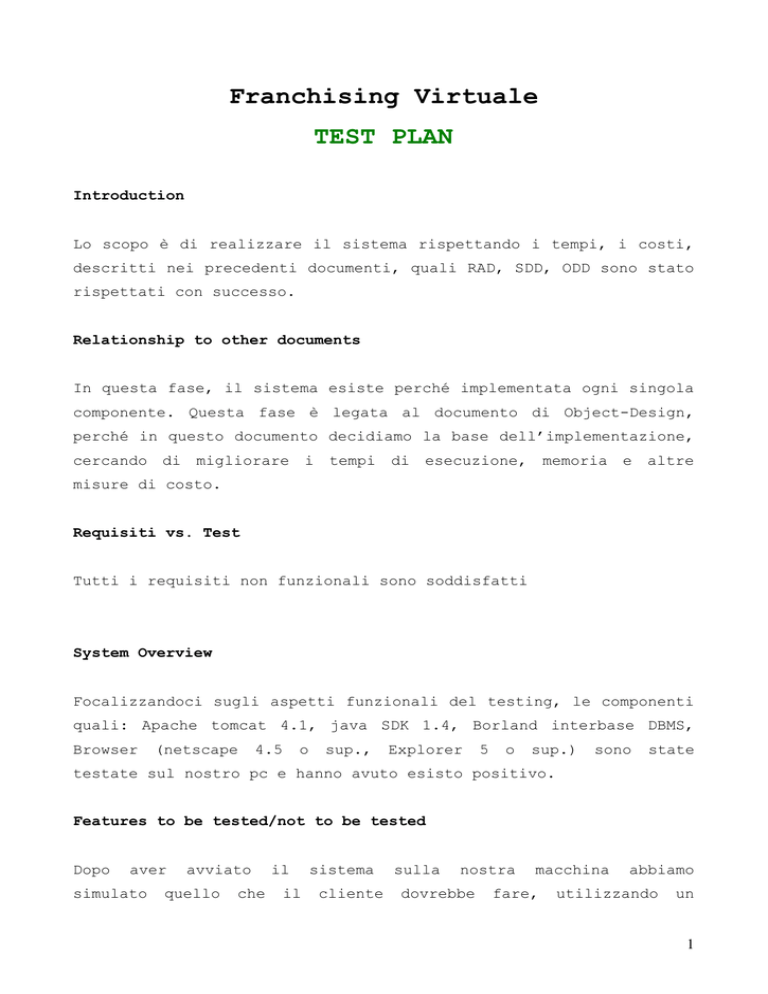 Franchising Virtuale

TEST PLAN

Introduction

Lo scopo è di realizzare il sistema rispettando i tempi, i costi, descritti nei precedenti documenti, quali RAD, SDD, ODD sono stato rispettati con successo.

Relationship to other documents

In questa fase, il sistema esiste perché implementata ogni singola componente. Questa fase è legata al documento di Object-Design, perché in questo documento decidiamo la base dell'implementazione, cercando di migliorare i tempi di esecuzione, memoria e altre misure di costo.

Requisiti vs. Test

Tutti i requisiti non funzionali sono soddisfatti

System Overview

Focalizzandoci sugli aspetti funzionali del testing, le componenti quali: Apache tomcat 4.1, java SDK 1.4, Borland interbase DBMS, Browser (netscape 4.5 o sup., Explorer 5 o sup.) sono state testate sul nostro pc e hanno avuto esisto positivo.

Features to be tested/not to be tested

Dopo aver avviato il sistema sulla nostra macchina abbiamo simulato quello che il cliente dovrebbe fare, utilizzando un

1